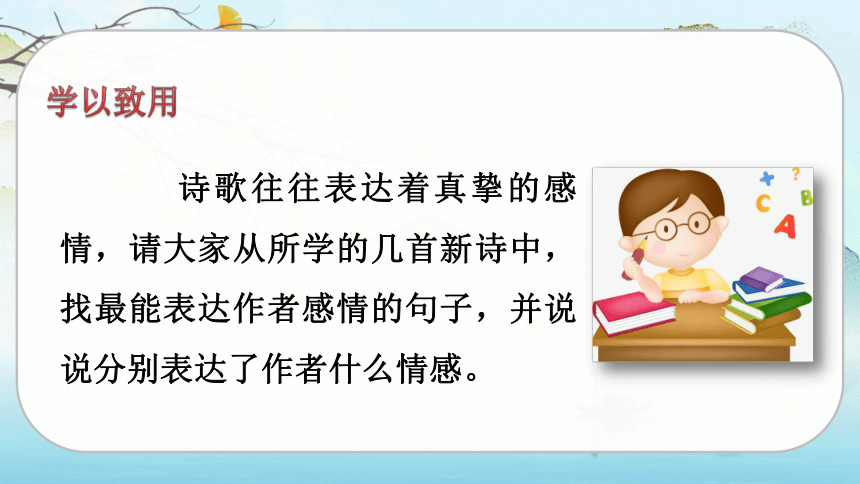 学以致用

诗歌往往表达着真挚的感情，请大家从所学的几首新诗中，找最能表达作者感情的句子，并说说分别表达了作者什么情感。

+ ? C B A